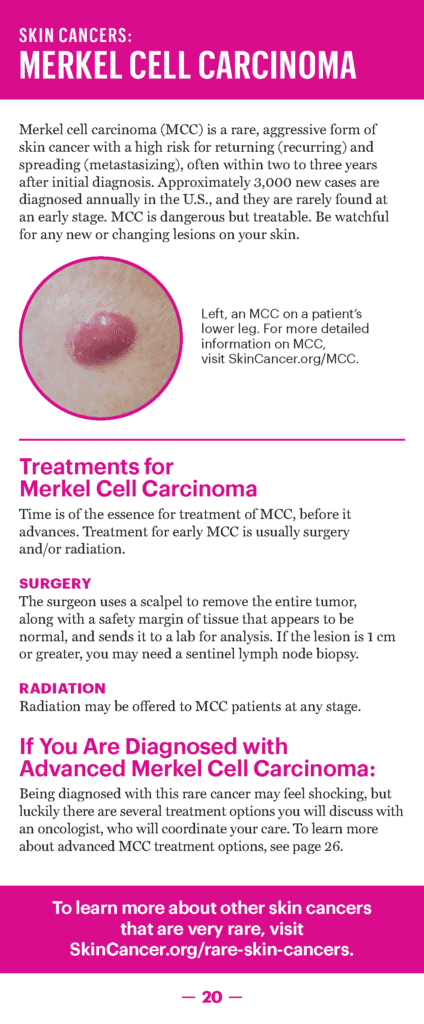 SKIN CANCERS:
MERKEL CELL CARCINOMA

Merkel cell carcinoma (MCC) is a rare, aggressive form of skin cancer with a high risk for returning (recurring) and spreading (metastasizing), often within two to three years after initial diagnosis. Approximately 3,000 new cases are diagnosed annually in the U.S., and they are rarely found at an early stage. MCC is dangerous but treatable. Be watchful for any new or changing lesions on your skin.

Left, an MCC on a patient's lower leg. For more detailed information on MCC, visit SkinCancer.org/MCC.

Treatments for Merkel Cell Carcinoma

Time is of the essence for treatment of MCC, before it advances. Treatment for early MCC is usually surgery and/or radiation.

SURGERY
The surgeon uses a scalpel to remove the entire tumor, along with a safety margin of tissue that appears to be normal, and sends it to a lab for analysis. If the lesion is 1 cm or greater, you may need a sentinel lymph node biopsy.

RADIATION
Radiation may be offered to MCC patients at any stage.

If You Are Diagnosed with Advanced Merkel Cell Carcinoma:

Being diagnosed with this rare cancer may feel shocking, but luckily there are several treatment options you will discuss with an oncologist, who will coordinate your care. To learn more about advanced MCC treatment options, see page 26.

To learn more about other skin cancers that are very rare, visit SkinCancer.org/rare-skin-cancers.

— 20 —